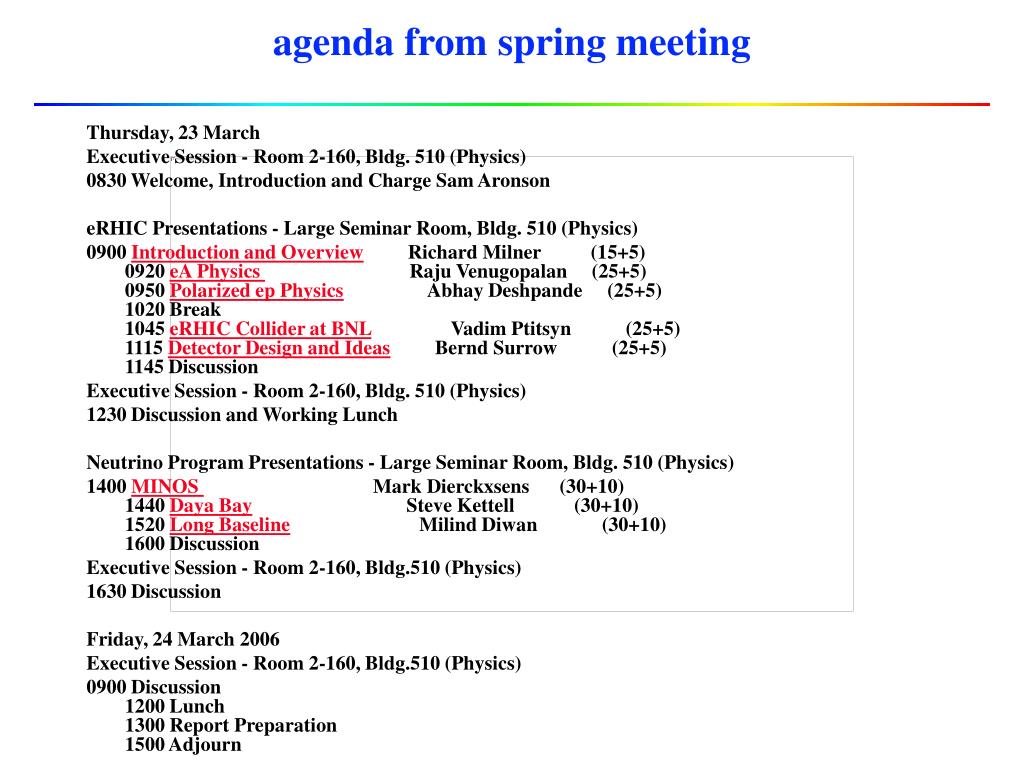 agenda from spring meeting

Thursday, 23 March

Executive Session - Room 2-160, Bldg. 510 (Physics)

0830 Welcome, Introduction and Charge Sam Aronson

eRHIC Presentations - Large Seminar Room, Bldg. 510 (Physics)

0900 Introduction and Overview Richard Milner (15+5)
0920 eA Physics Raju Venugopalan (25+5)
0950 Polarized ep Physics Abhay Deshpande (25+5)
1020 Break
1045 eRHIC Collider at BNL Vadim Ptitsyn (25+5)
1115 Detector Design and Ideas Bernd Surrow (25+5)
1145 Discussion

Executive Session - Room 2-160, Bldg. 510 (Physics)

1230 Discussion and Working Lunch

Neutrino Program Presentations - Large Seminar Room, Bldg. 510 (Physics)

1400 MINOS Mark Dierckxsens (30+10)
1440 Daya Bay Steve Kettell (30+10)
1520 Long Baseline Milind Diwan (30+10)
1600 Discussion

Executive Session - Room 2-160, Bldg.510 (Physics)

1630 Discussion

Friday, 24 March 2006

Executive Session - Room 2-160, Bldg.510 (Physics)

0900 Discussion
1200 Lunch
1300 Report Preparation
1500 Adjourn